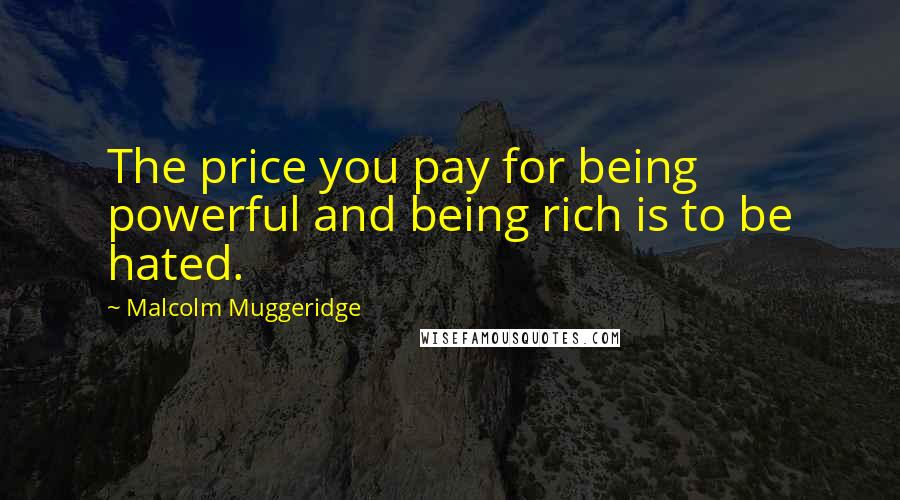 The price you pay for being powerful and being rich is to be hated.

~ Malcolm Muggeridge

WISEFAMOUSQUOTES.COM